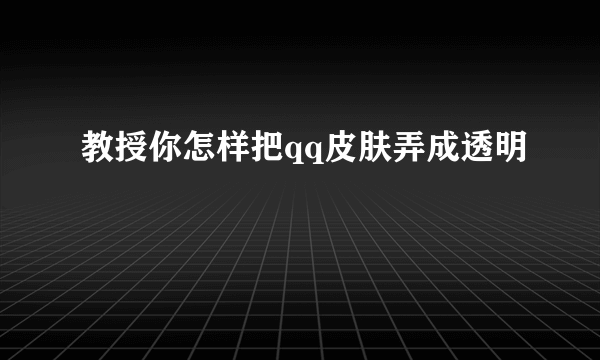 教授你怎样把qq皮肤弄成透明